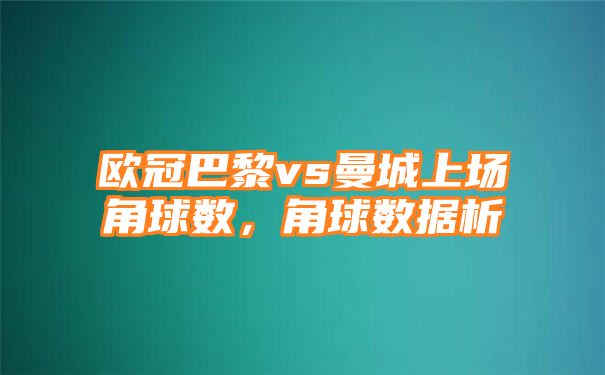 欧冠巴黎vs曼城上场角球数，角球数据析